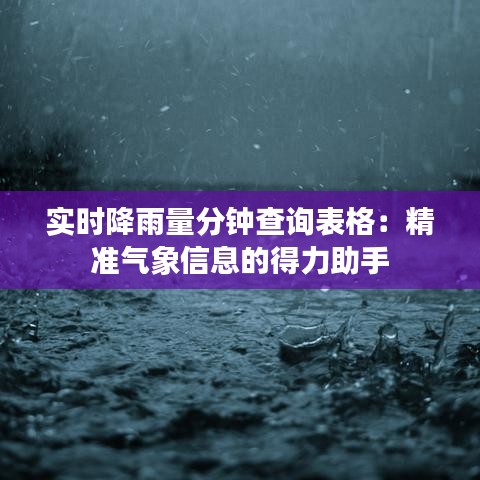 实时降雨量分钟查询表格：精准气象信息的得力助手